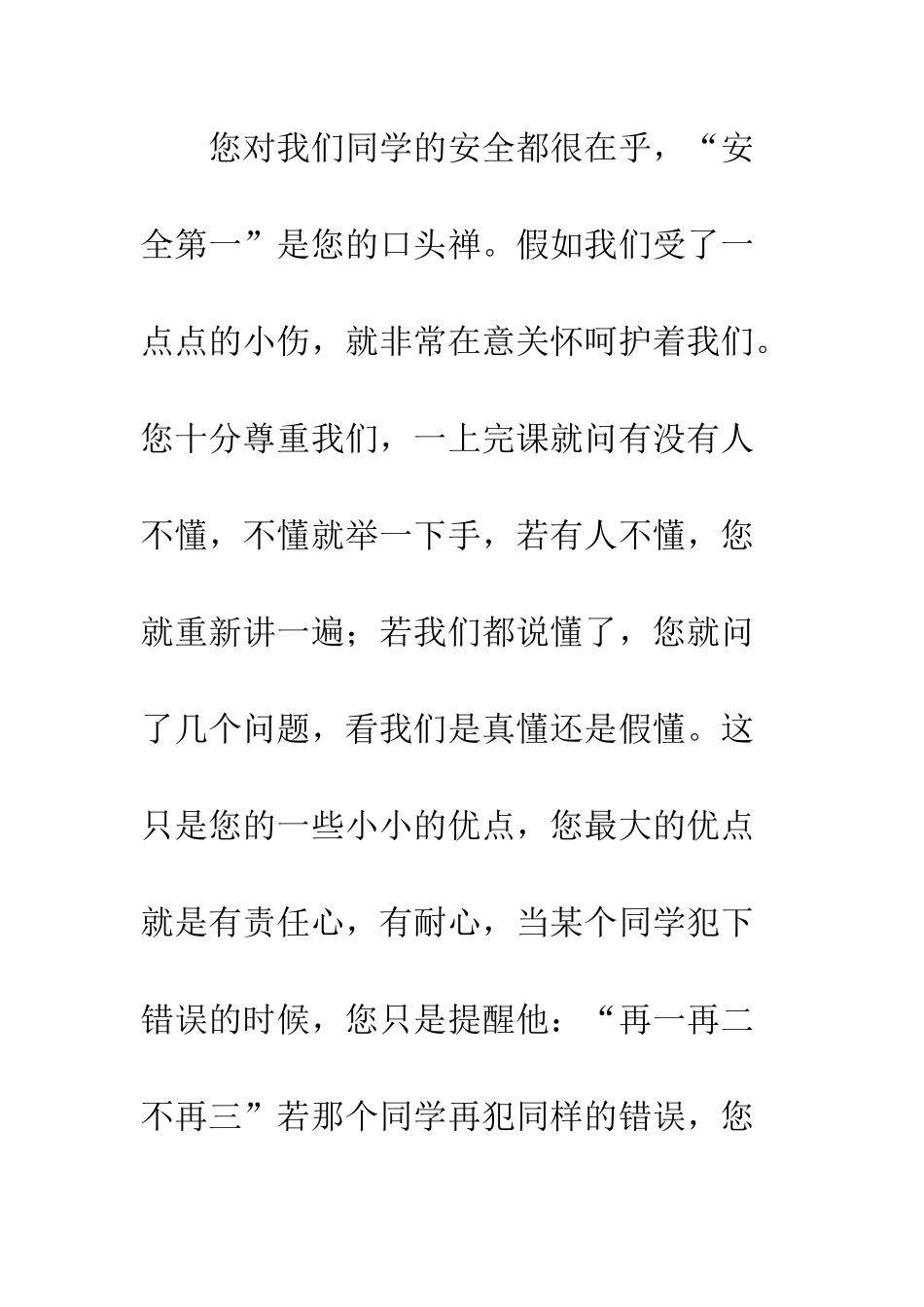 您对我们同学的安全都很在乎，“安全第一”是您的口头禅。假如我们受了一点点的小伤，就非常在意关怀呵护着我们。您十分尊重我们，一上完课就问有没有人不懂，不懂就举一下手，若有人不懂，您就重新讲一遍；若我们都说懂了，您就问了几个问题，看我们是真懂还是假懂。这只是您的一些小小的优点，您最大的优点就是有责任心，有耐心，当某个同学犯下错误的时候，您只是提醒他：“再一再二不再三”若那个同学再犯同样的错误，您